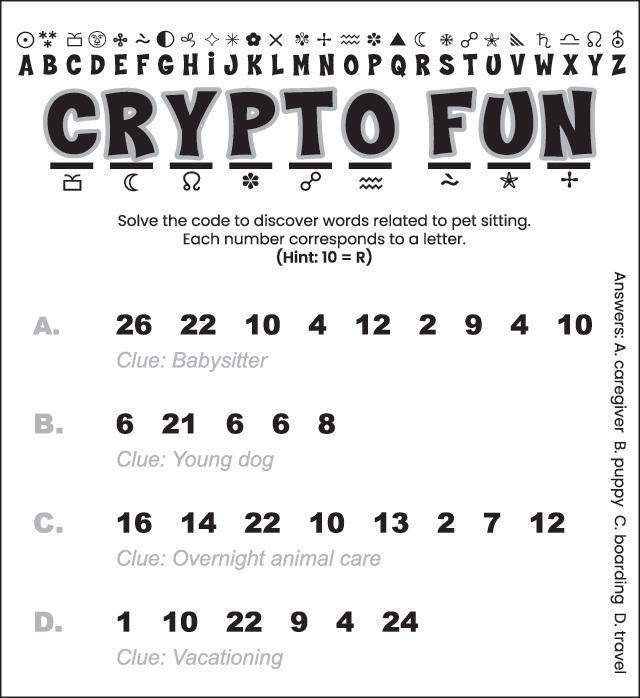 A B C D E F G H I J K L M N O P Q R S T U V W X Y Z

CRYPTO FUN

Solve the code to discover words related to pet sitting. Each number corresponds to a letter.
(Hint: 10 = R)

A. 26 22 10 4 12 2 9 4 10
Clue: Babysitter

B. 6 21 6 6 8
Clue: Young dog

C. 16 14 22 10 13 2 7 12
Clue: Overnight animal care

D. 1 10 22 9 4 24
Clue: Vacationing

Answers: A. caregiver B. puppy C. boarding D. travel